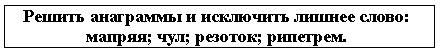 Решить анаграммы и исключить лишнее слово: мапряя; чул; резоток; рипетрем.